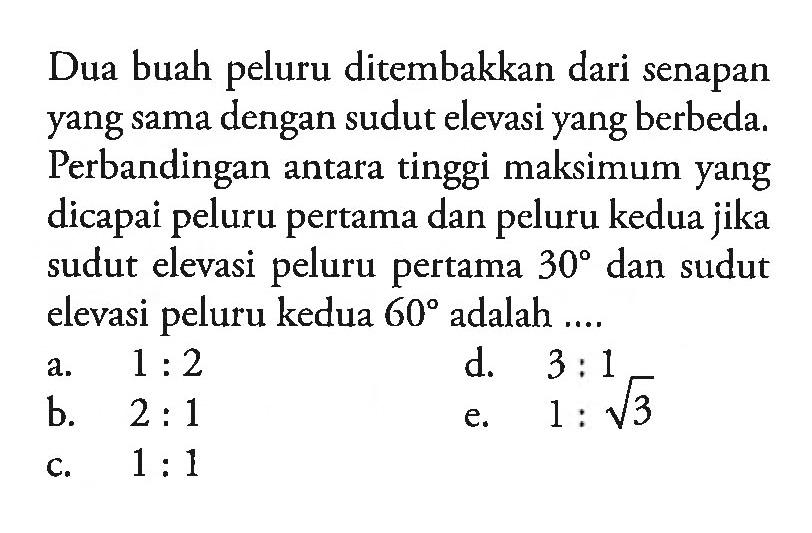 Dua buah peluru ditembakkan dari senapan yang sama dengan sudut elevasi yang berbeda. Perbandingan antara tinggi maksimum yang dicapai peluru pertama dan peluru kedua jika sudut elevasi peluru pertama $30^\circ$ dan sudut elevasi peluru kedua $60^\circ$ adalah ....

a. $1 : 2$
b. $2 : 1$
c. $1 : 1$
d. $3 : 1$
e. $1 : \sqrt{3}$